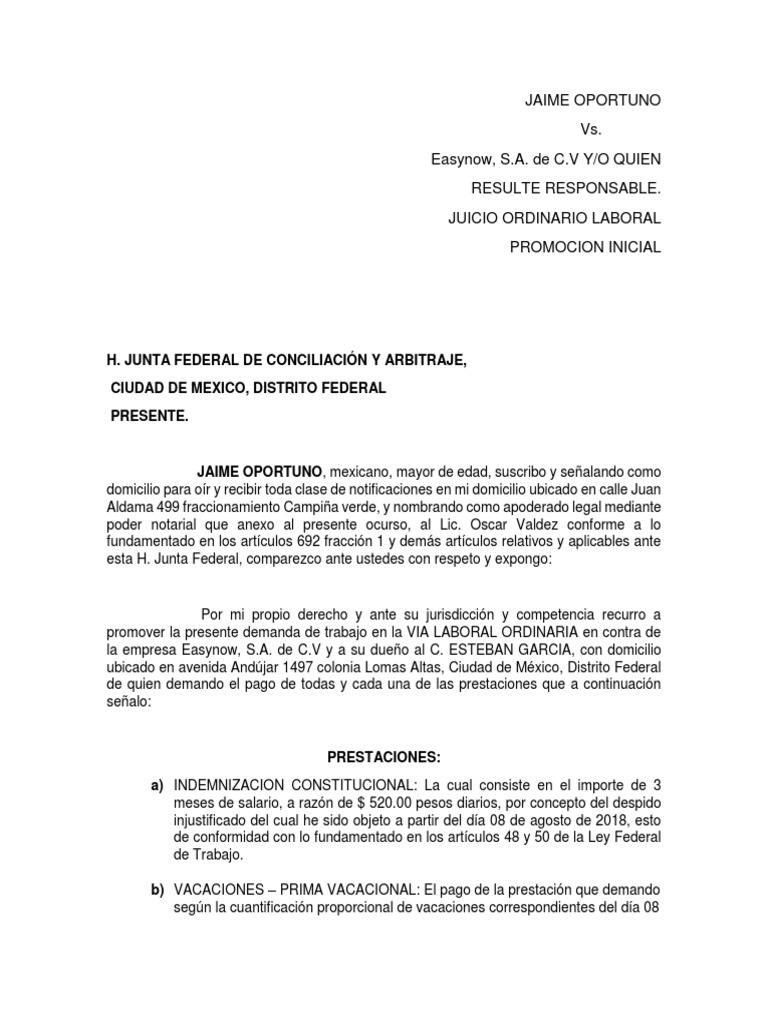 JAIME OPORTUNO
Vs.
Easynow, S.A. de C.V Y/O QUIEN
RESULTE RESPONSABLE.
JUICIO ORDINARIO LABORAL
PROMOCION INICIAL

H. JUNTA FEDERAL DE CONCILIACIÓN Y ARBITRAJE,
CIUDAD DE MEXICO, DISTRITO FEDERAL
PRESENTE.

JAIME OPORTUNO, mexicano, mayor de edad, suscribo y señalando como domicilio para oír y recibir toda clase de notificaciones en mi domicilio ubicado en calle Juan Aldama 499 fraccionamiento Campiña verde, y nombrando como apoderado legal mediante poder notarial que anexo al presente ocurso, al Lic. Oscar Valdez conforme a lo fundamentado en los artículos 692 fracción 1 y demás artículos relativos y aplicables ante esta H. Junta Federal, comparezco ante ustedes con respeto y expongo:

Por mi propio derecho y ante su jurisdicción y competencia recurro a promover la presente demanda de trabajo en la VIA LABORAL ORDINARIA en contra de la empresa Easynow, S.A. de C.V y a su dueño al C. ESTEBAN GARCIA, con domicilio ubicado en avenida Andújar 1497 colonia Lomas Altas, Ciudad de México, Distrito Federal de quien demando el pago de todas y cada una de las prestaciones que a continuación señalo:

PRESTACIONES:

a) INDEMNIZACION CONSTITUCIONAL: La cual consiste en el importe de 3 meses de salario, a razón de $ 520.00 pesos diarios, por concepto del despido injustificado del cual he sido objeto a partir del día 08 de agosto de 2018, esto de conformidad con lo fundamentado en los artículos 48 y 50 de la Ley Federal de Trabajo.

b) VACACIONES – PRIMA VACACIONAL: El pago de la prestación que demando según la cuantificación proporcional de vacaciones correspondientes del día 08